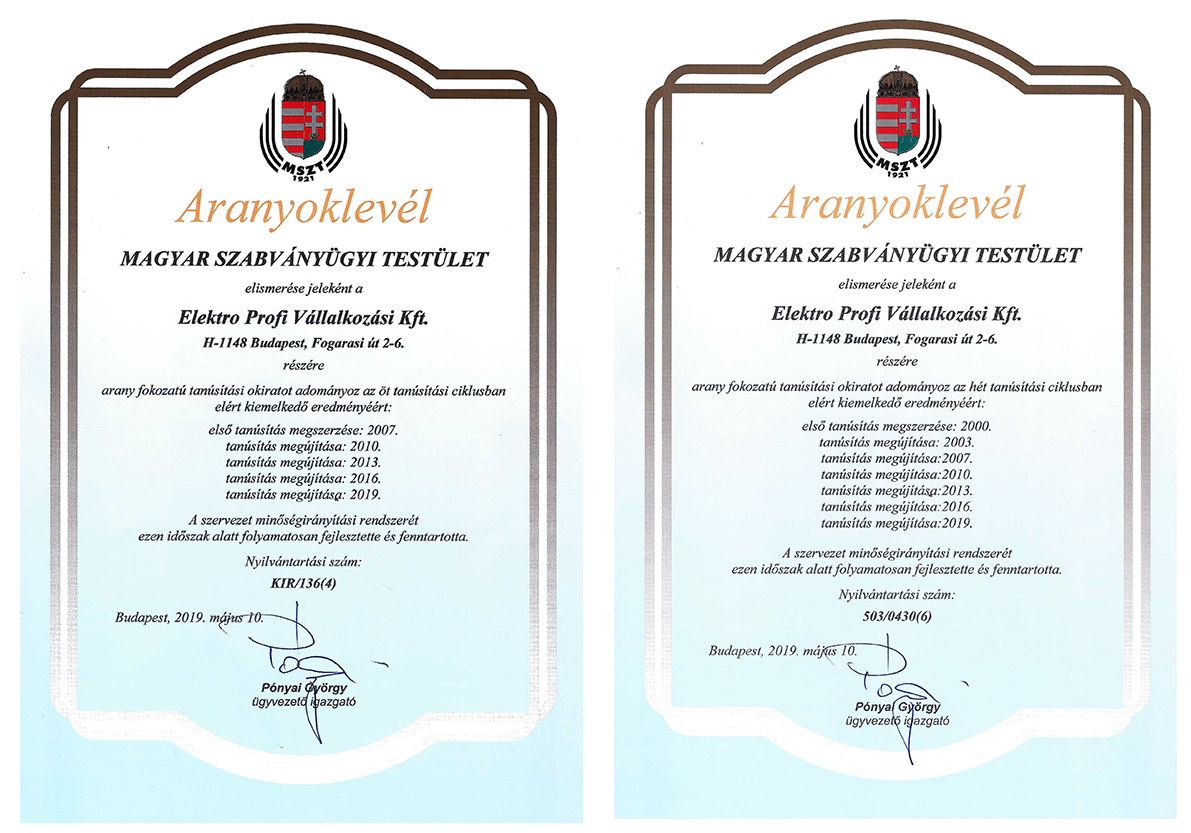 MSZT
1921

Aranyoklevél

MAGYAR SZABVÁNYÜGYI TESTÜLET

elismerése jeleként a

Elektro Profi Vállalkozási Kft.

H-1148 Budapest, Fogarasi út 2-6.

részére

arany fokozatú tanúsítási okiratot adományoz az öt tanúsítási ciklusban elért kiemelkedő eredményéért:

első tanúsítás megszerzése: 2007.
tanúsítás megújítása: 2010.
tanúsítás megújítása: 2013.
tanúsítás megújítása: 2016.
tanúsítás megújítása: 2019.

A szervezet minőségirányítási rendszerét ezen időszak alatt folyamatosan fejlesztette és fenntartotta.

Nyilvántartási szám:

KIR/136(4)

Budapest, 2019. május 10.

Pónyai György
ügyvezető igazgató

MSZT
1921

Aranyoklevél

MAGYAR SZABVÁNYÜGYI TESTÜLET

elismerése jeleként a

Elektro Profi Vállalkozási Kft.

H-1148 Budapest, Fogarasi út 2-6.

részére

arany fokozatú tanúsítási okiratot adományoz az hét tanúsítási ciklusban elért kiemelkedő eredményéért:

első tanúsítás megszerzése: 2000.
tanúsítás megújítása: 2003.
tanúsítás megújítása:2007.
tanúsítás megújítása:2010.
tanúsítás megújítása:2013.
tanúsítás megújítása:2016.
tanúsítás megújítása:2019.

A szervezet minőségirányítási rendszerét ezen időszak alatt folyamatosan fejlesztette és fenntartotta.

Nyilvántartási szám:

503/0430(6)

Budapest, 2019. május 10.

Pónyai György
ügyvezető igazgató